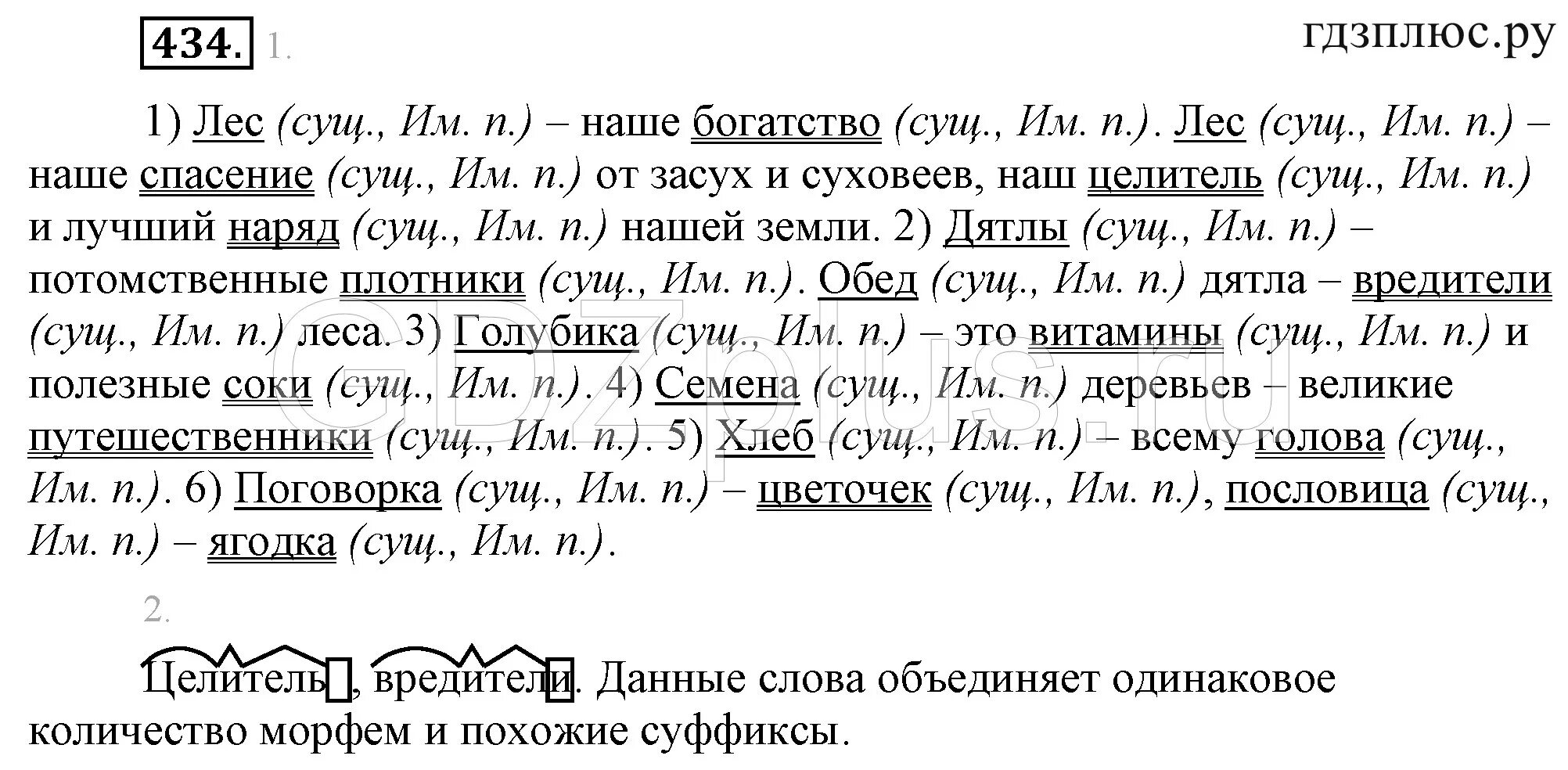 434. 1.

гдзплюс.ру

1) Лес (сущ., Им. п.) – наше богатство (сущ., Им. п.). Лес (сущ., Им. п.) – наше спасение (сущ., Им. п.) от засух и суховеев, наш целитель (сущ., Им. п.) и лучший наряд (сущ., Им. п.) нашей земли. 2) Дятлы (сущ., Им. п.) – потомственные плотники (сущ., Им. п.). Обед (сущ., Им. п.) дятла – вредители (сущ., Им. п.) леса. 3) Голубика (сущ., Им. п.) – это витамины (сущ., Им. п.) и полезные соки (сущ., Им. п.). 4) Семена (сущ., Им. п.) деревьев – великие путешественники (сущ., Им. п.). 5) Хлеб (сущ., Им. п.) – всему голова (сущ., Им. п.). 6) Поговорка (сущ., Им. п.) – цветочек (сущ., Им. п.), пословица (сущ., Им. п.) – ягодка (сущ., Им. п.).

GDZplus.ru

2.

Целитель, вредители. Данные слова объединяет одинаковое количество морфем и похожие суффиксы.